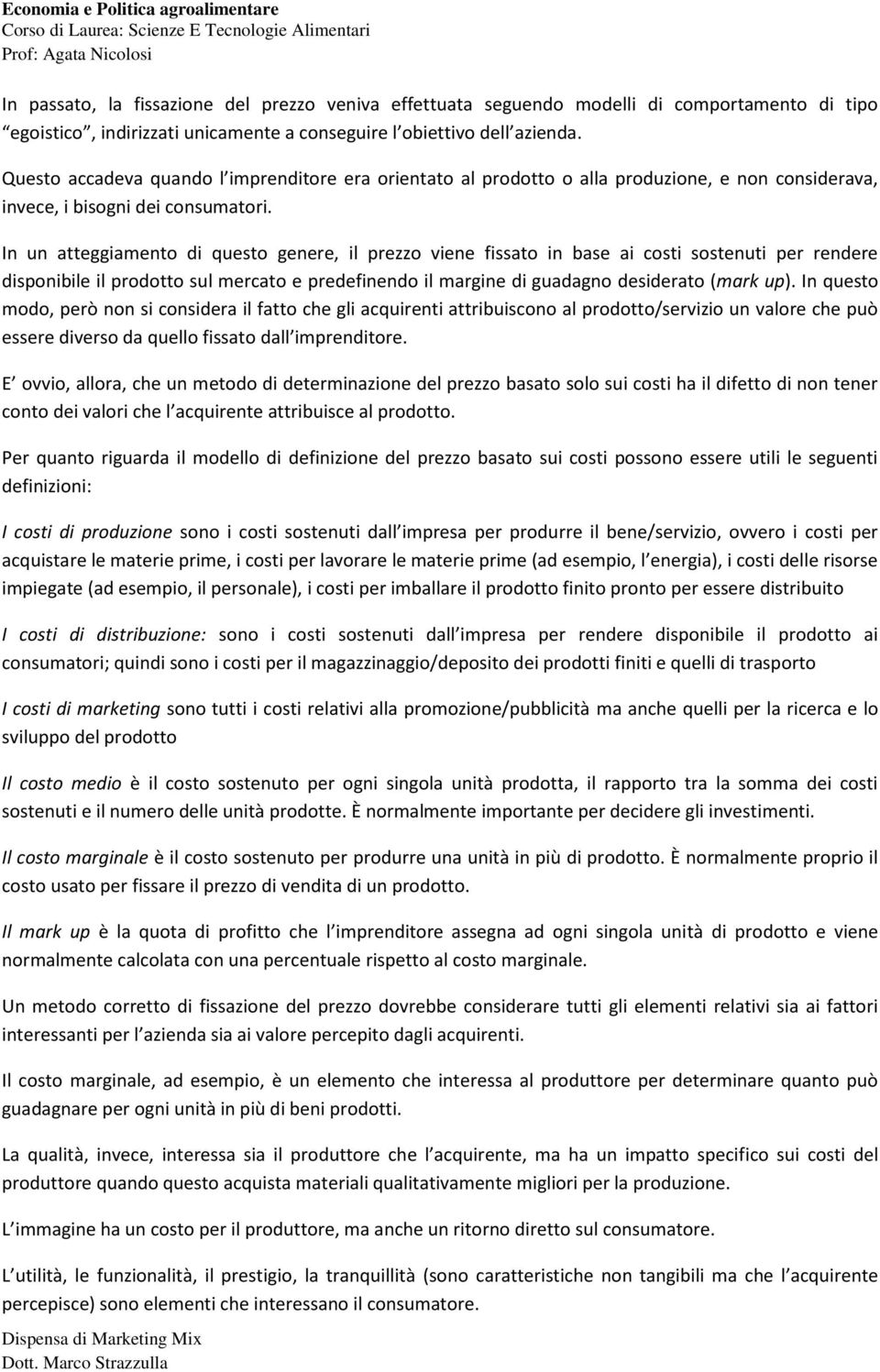 Economia e Politica agroalimentare
Corso di Laurea: Scienze E Tecnologie Alimentari
Prof: Agata Nicolosi

In passato, la fissazione del prezzo veniva effettuata seguendo modelli di comportamento di tipo egoistico , indirizzati unicamente a conseguire l obiettivo dell azienda.

Questo accadeva quando l imprenditore era orientato al prodotto o alla produzione, e non considerava, invece, i bisogni dei consumatori.

In un atteggiamento di questo genere, il prezzo viene fissato in base ai costi sostenuti per rendere disponibile il prodotto sul mercato e predefinendo il margine di guadagno desiderato (mark up). In questo modo, però non si considera il fatto che gli acquirenti attribuiscono al prodotto/servizio un valore che può essere diverso da quello fissato dall imprenditore.

E ovvio, allora, che un metodo di determinazione del prezzo basato solo sui costi ha il difetto di non tener conto dei valori che l acquirente attribuisce al prodotto.

Per quanto riguarda il modello di definizione del prezzo basato sui costi possono essere utili le seguenti definizioni:

I costi di produzione sono i costi sostenuti dall impresa per produrre il bene/servizio, ovvero i costi per acquistare le materie prime, i costi per lavorare le materie prime (ad esempio, l energia), i costi delle risorse impiegate (ad esempio, il personale), i costi per imballare il prodotto finito pronto per essere distribuito

I costi di distribuzione: sono i costi sostenuti dall impresa per rendere disponibile il prodotto ai consumatori; quindi sono i costi per il magazzinaggio/deposito dei prodotti finiti e quelli di trasporto

I costi di marketing sono tutti i costi relativi alla promozione/pubblicità ma anche quelli per la ricerca e lo sviluppo del prodotto

Il costo medio è il costo sostenuto per ogni singola unità prodotta, il rapporto tra la somma dei costi sostenuti e il numero delle unità prodotte. È normalmente importante per decidere gli investimenti.

Il costo marginale è il costo sostenuto per produrre una unità in più di prodotto. È normalmente proprio il costo usato per fissare il prezzo di vendita di un prodotto.

Il mark up è la quota di profitto che l imprenditore assegna ad ogni singola unità di prodotto e viene normalmente calcolata con una percentuale rispetto al costo marginale.

Un metodo corretto di fissazione del prezzo dovrebbe considerare tutti gli elementi relativi sia ai fattori interessanti per l azienda sia ai valore percepito dagli acquirenti.

Il costo marginale, ad esempio, è un elemento che interessa al produttore per determinare quanto può guadagnare per ogni unità in più di beni prodotti.

La qualità, invece, interessa sia il produttore che l acquirente, ma ha un impatto specifico sui costi del produttore quando questo acquista materiali qualitativamente migliori per la produzione.

L immagine ha un costo per il produttore, ma anche un ritorno diretto sul consumatore.

L utilità, le funzionalità, il prestigio, la tranquillità (sono caratteristiche non tangibili ma che l acquirente percepisce) sono elementi che interessano il consumatore.

Dispensa di Marketing Mix
Dott. Marco Strazzulla